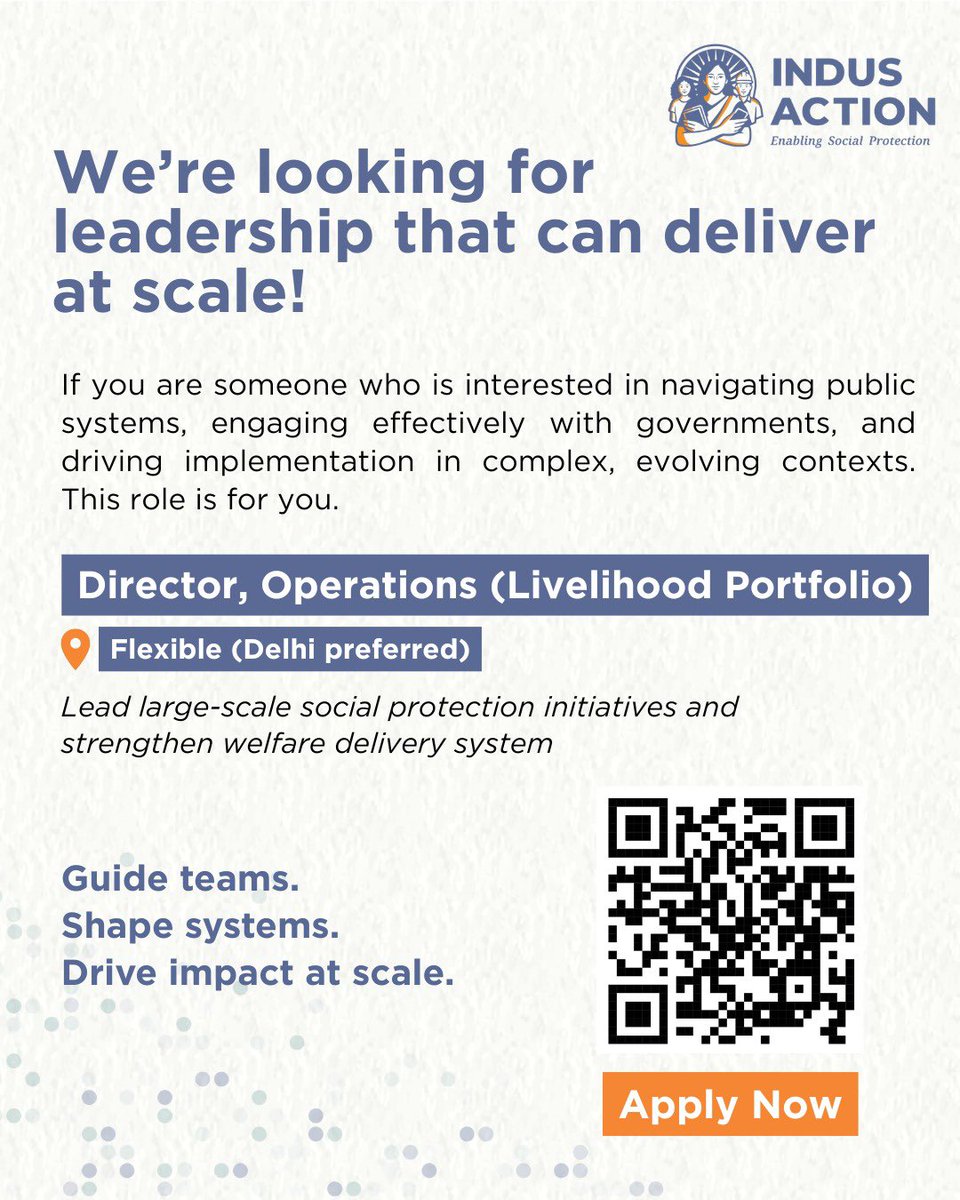 INDUS ACTION
Enabling Social Protection

We're looking for leadership that can deliver at scale!

If you are someone who is interested in navigating public systems, engaging effectively with governments, and driving implementation in complex, evolving contexts. This role is for you.

Director, Operations (Livelihood Portfolio)

Flexible (Delhi preferred)

Lead large-scale social protection initiatives and strengthen welfare delivery system

Guide teams.
Shape systems.
Drive impact at scale.

Apply Now